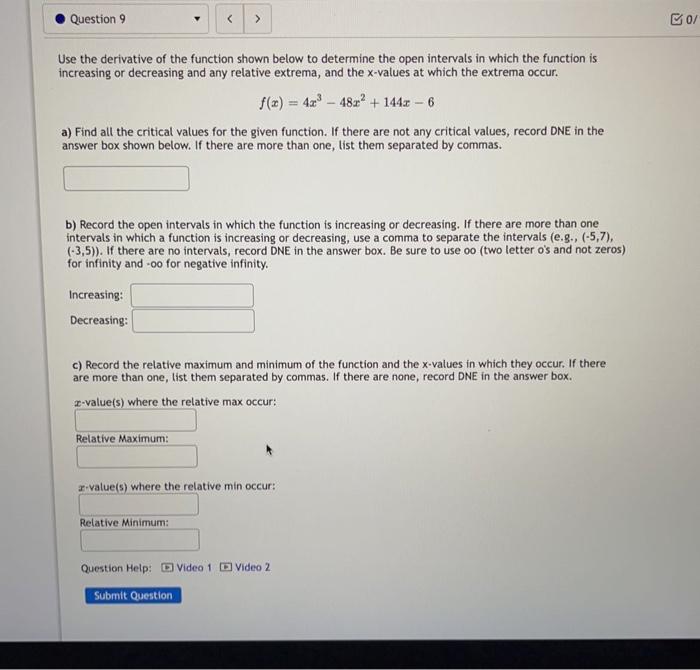 Question 9

< >

0/

Use the derivative of the function shown below to determine the open intervals in which the function is increasing or decreasing and any relative extrema, and the x-values at which the extrema occur.

$f(x) = 4x^3 - 48x^2 + 144x - 6$

a) Find all the critical values for the given function. If there are not any critical values, record DNE in the answer box shown below. If there are more than one, list them separated by commas.

b) Record the open intervals in which the function is increasing or decreasing. If there are more than one intervals in which a function is increasing or decreasing, use a comma to separate the intervals (e.g., (-5,7), (-3,5)). If there are no intervals, record DNE in the answer box. Be sure to use oo (two letter o's and not zeros) for infinity and -oo for negative infinity.

Increasing:

Decreasing:

c) Record the relative maximum and minimum of the function and the x-values in which they occur. If there are more than one, list them separated by commas. If there are none, record DNE in the answer box.

$x$-value(s) where the relative max occur:

Relative Maximum:

$x$-value(s) where the relative min occur:

Relative Minimum:

Question Help: Video 1 Video 2

Submit Question